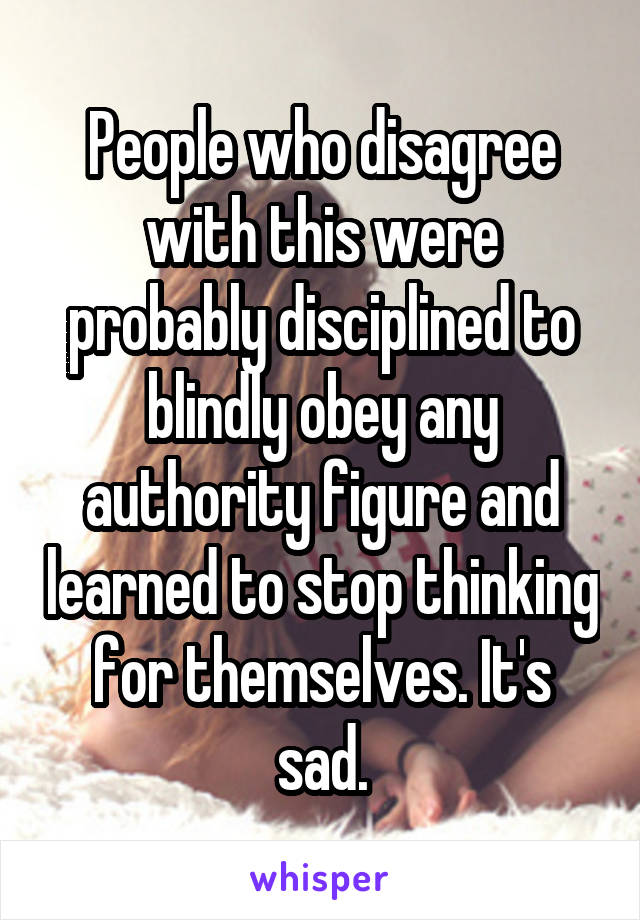 People who disagree with this were probably disciplined to blindly obey any authority figure and learned to stop thinking for themselves. It's sad.

whisper